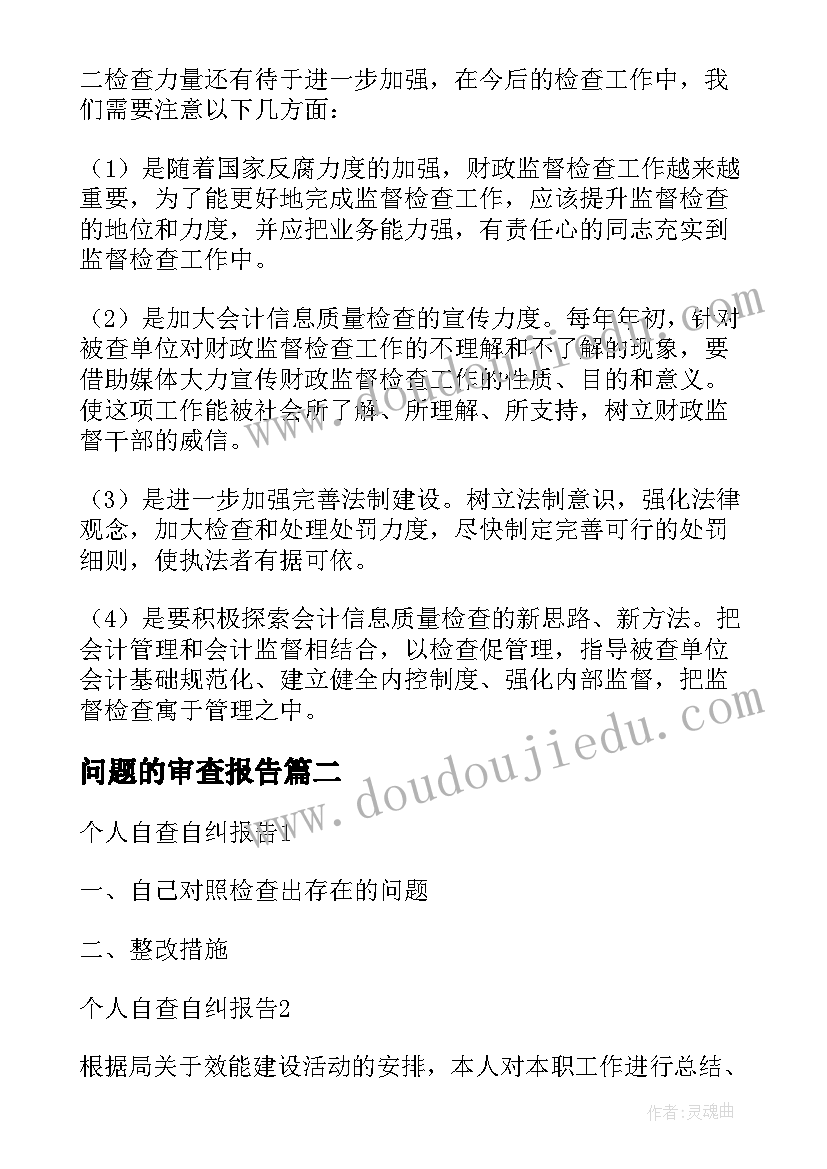 二检查力量还有待于进一步加强，在今后的检查工作中，我们需要注意以下几方面：

（1）是随着国家反腐力度的加强，财政监督检查工作越来越重要，为了能更好地完成监督检查工作，应该提升监督检查的地位和力度，并应把业务能力强，有责任心的同志充实到监督检查工作中。

（2）是加大会计信息质量检查的宣传力度。每年年初，针对被查单位对财政监督检查工作的不理解和不了解的现象，要借助媒体大力宣传财政监督检查工作的性质、目的和意义。使这项工作能被社会所了解、所理解、所支持，树立财政监督干部的威信。

（3）是进一步加强完善法制建设。树立法制意识，强化法律观念，加大检查和处理处罚力度，尽快制定完善可行的处罚细则，使执法者有据可依。

（4）是要积极探索会计信息质量检查的新思路、新方法。把会计管理和会计监督相结合，以检查促管理，指导被查单位会计基础规范化、建立健全内控制度、强化内部监督，把监督检查寓于管理之中。

问题的审查报告篇二

个人自查自纠报告1

一、自己对照检查出存在的问题

二、整改措施

个人自查自纠报告2

根据局关于效能建设活动的安排，本人对本职工作进行总结、

www.doudoujiedu.com

作者：灵魂曲